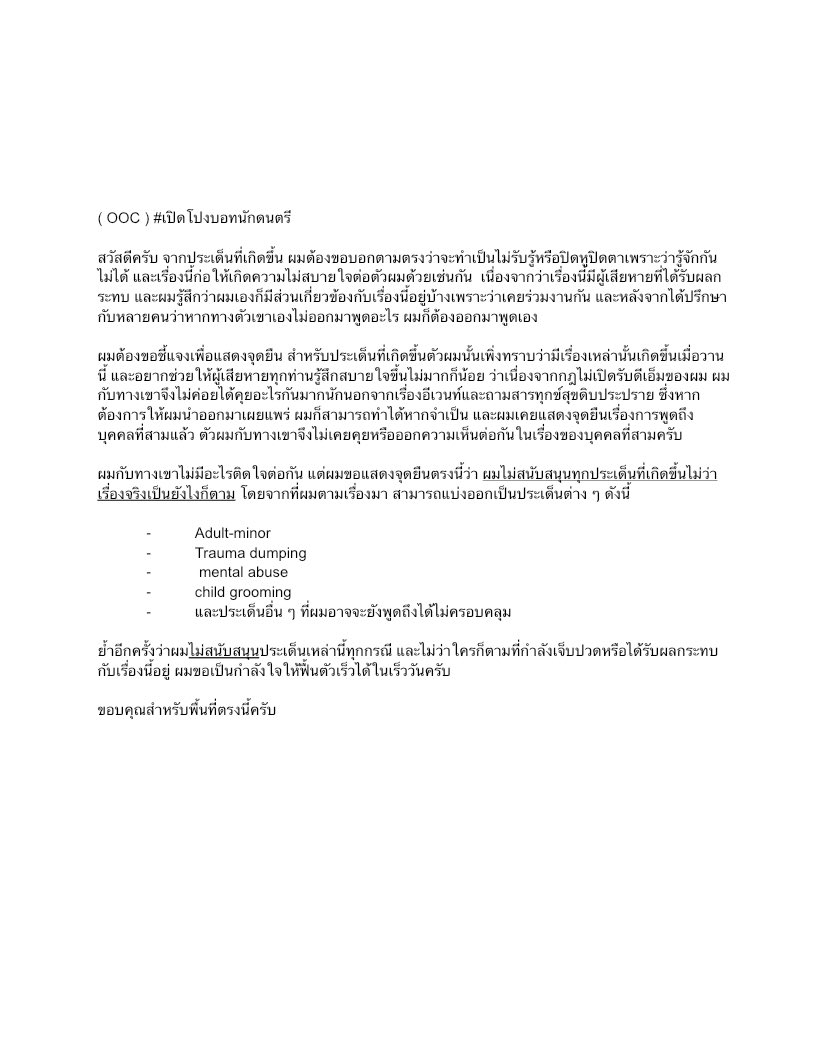 ( OOC ) #เปิดโปงบอทนักดนตรี

สวัสดีครับ จากประเด็นที่เกิดขึ้น ผมต้องขอบอกตามตรงว่าจะทำเป็นไม่รับรู้หรือปิดหูปิดตาเพราะว่ารู้จักกันไม่ได้ และเรื่องนี้ก่อให้เกิดความไม่สบายใจต่อตัวผมด้วยเช่นกัน เนื่องจากว่าเรื่องนี้มีผู้เสียหายที่ได้รับผลกระทบ และผมรู้สึกว่าผมเองก็มีส่วนเกี่ยวข้องกับเรื่องนี้อยู่บ้างเพราะว่าเคยร่วมงานกัน และหลังจากได้ปรึกษากับหลายคนว่าหากทางตัวเขาเองไม่ออกมาพูดอะไร ผมก็ต้องออกมาพูดเอง

ผมต้องขอชี้แจงเพื่อแสดงจุดยืน สำหรับประเด็นที่เกิดขึ้นตัวผมนั้นเพิ่งทราบว่ามีเรื่องเหล่านั้นเกิดขึ้นเมื่อวานนี้ และอยากช่วยให้ผู้เสียหายทุกท่านรู้สึกสบายใจขึ้นไม่มากก็น้อย ว่าเนื่องจากกฎไม่เปิดรับดีเอ็มของผม ผมกับทางเขาจึงไม่ค่อยได้คุยอะไรกันมากนักนอกจากเรื่องอีเวนท์และถามสารทุกข์สุขดิบประปราย ซึ่งหากต้องการให้ผมนำออกมาเผยแพร่ ผมก็สามารถทำได้หากจำเป็น และผมเคยแสดงจุดยืนเรื่องการพูดถึงบุคคลที่สามแล้ว ตัวผมกับทางเขาจึงไม่เคยคุยหรือออกความเห็นต่อกันในเรื่องของบุคคลที่สามครับ

ผมกับทางเขาไม่มีอะไรติดใจต่อกัน แต่ผมขอแสดงจุดยืนตรงนี้ว่า ผมไม่สนับสนุนทุกประเด็นที่เกิดขึ้นไม่ว่าเรื่องจริงเป็นยังไงก็ตาม โดยจากที่ผมตามเรื่องมา สามารถแบ่งออกเป็นประเด็นต่าง ๆ ดังนี้

- Adult-minor
- Trauma dumping
- mental abuse
- child grooming
- และประเด็นอื่น ๆ ที่ผมอาจจะยังพูดถึงได้ไม่ครอบคลุม

ย้ำอีกครั้งว่าผมไม่สนับสนุนประเด็นเหล่านี้ทุกกรณี และไม่ว่าใครก็ตามที่กำลังเจ็บปวดหรือได้รับผลกระทบกับเรื่องนี้อยู่ ผมขอเป็นกำลังใจให้ฟื้นตัวเร็วได้ในเร็ววันครับ

ขอบคุณสำหรับพื้นที่ตรงนี้ครับ